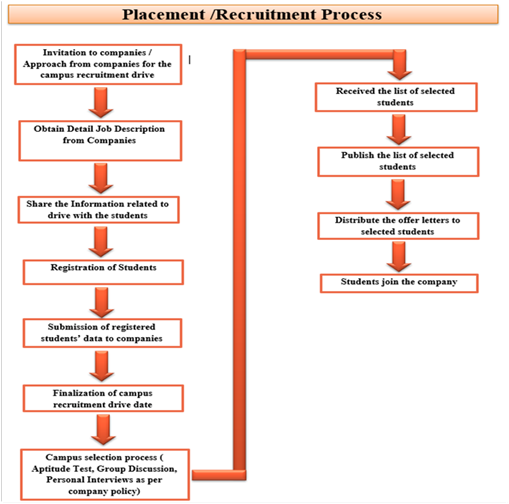 Placement /Recruitment Process

Invitation to companies / Approach from companies for the campus recruitment drive

Obtain Detail Job Description from Companies

Share the Information related to drive with the students

Registration of Students

Submission of registered students' data to companies

Finalization of campus recruitment drive date

Campus selection process ( Aptitude Test, Group Discussion, Personal Interviews as per company policy)

Received the list of selected students

Publish the list of selected students

Distribute the offer letters to selected students

Students join the company